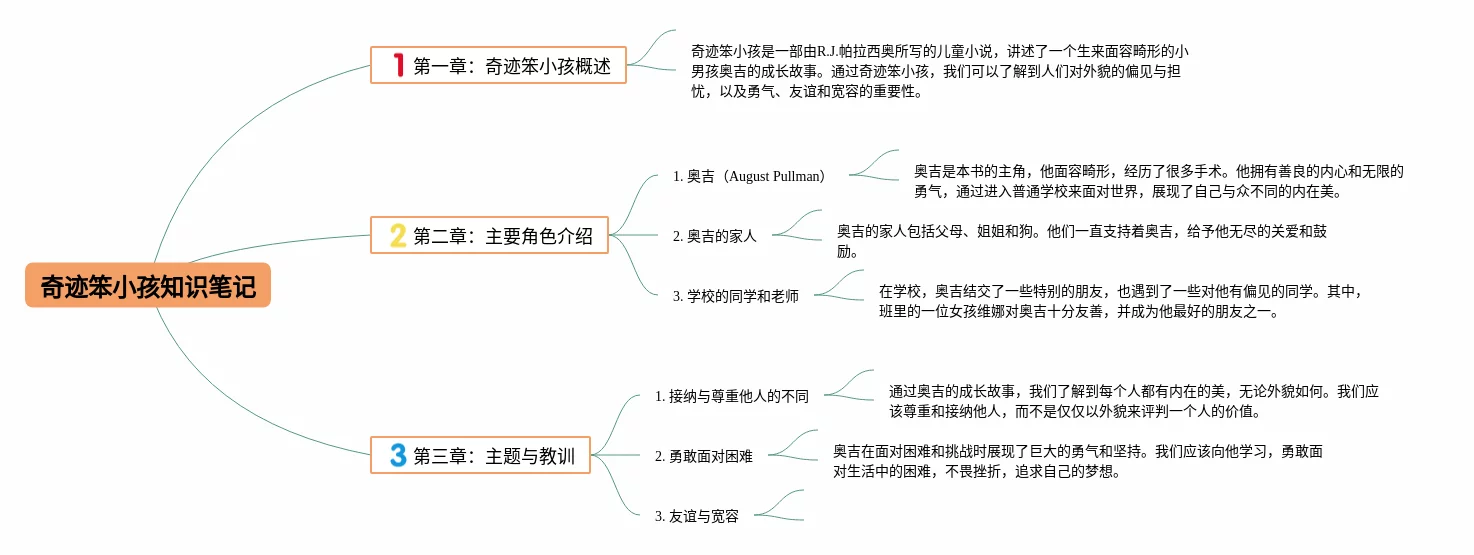 奇迹笨小孩知识笔记

1 第一章：奇迹笨小孩概述

奇迹笨小孩是一部由R.J.帕拉西奥所写的儿童小说，讲述了一个生来面容畸形的小男孩奥吉的成长故事。通过奇迹笨小孩，我们可以了解到人们对外貌的偏见与担忧，以及勇气、友谊和宽容的重要性。

2 第二章：主要角色介绍

1. 奥吉（August Pullman）

奥吉是本书的主角，他面容畸形，经历了很多手术。他拥有善良的内心和无限的勇气，通过进入普通学校来面对世界，展现了自己与众不同的内在美。

2. 奥吉的家人

奥吉的家人包括父母、姐姐和狗。他们一直支持着奥吉，给予他无尽的关爱和鼓励。

3. 学校的同学和老师

在学校，奥吉结交了一些特别的朋友，也遇到了一些对他有偏见的同学。其中，班里的一位女孩维娜对奥吉十分友善，并成为他最好的朋友之一。

3 第三章：主题与教训

1. 接纳与尊重他人的不同

通过奥吉的成长故事，我们了解到每个人都有内在的美，无论外貌如何。我们应该尊重和接纳他人，而不是仅仅以外貌来评判一个人的价值。

2. 勇敢面对困难

奥吉在面对困难和挑战时展现了巨大的勇气和坚持。我们应该向他学习，勇敢面对生活中的困难，不畏挫折，追求自己的梦想。

3. 友谊与宽容